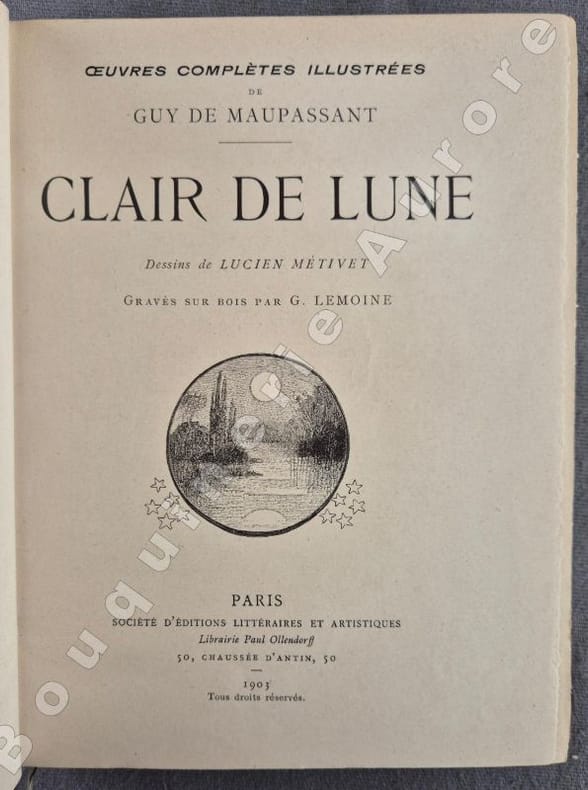 ŒUVRES COMPLÈTES ILLUSTRÉES
DE
GUY DE MAUPASSANT

CLAIR DE LUNE

Dessins de LUCIEN MÉTIVET

GRAVÉS SUR BOIS PAR G. LEMOINE

PARIS
SOCIÉTÉ D'ÉDITIONS LITTÉRAIRES ET ARTISTIQUES
Librairie Paul Ollendorff
50, CHAUSSÉE D'ANTIN, 50

1903
Tous droits réservés.

Bouquinerie Aurore